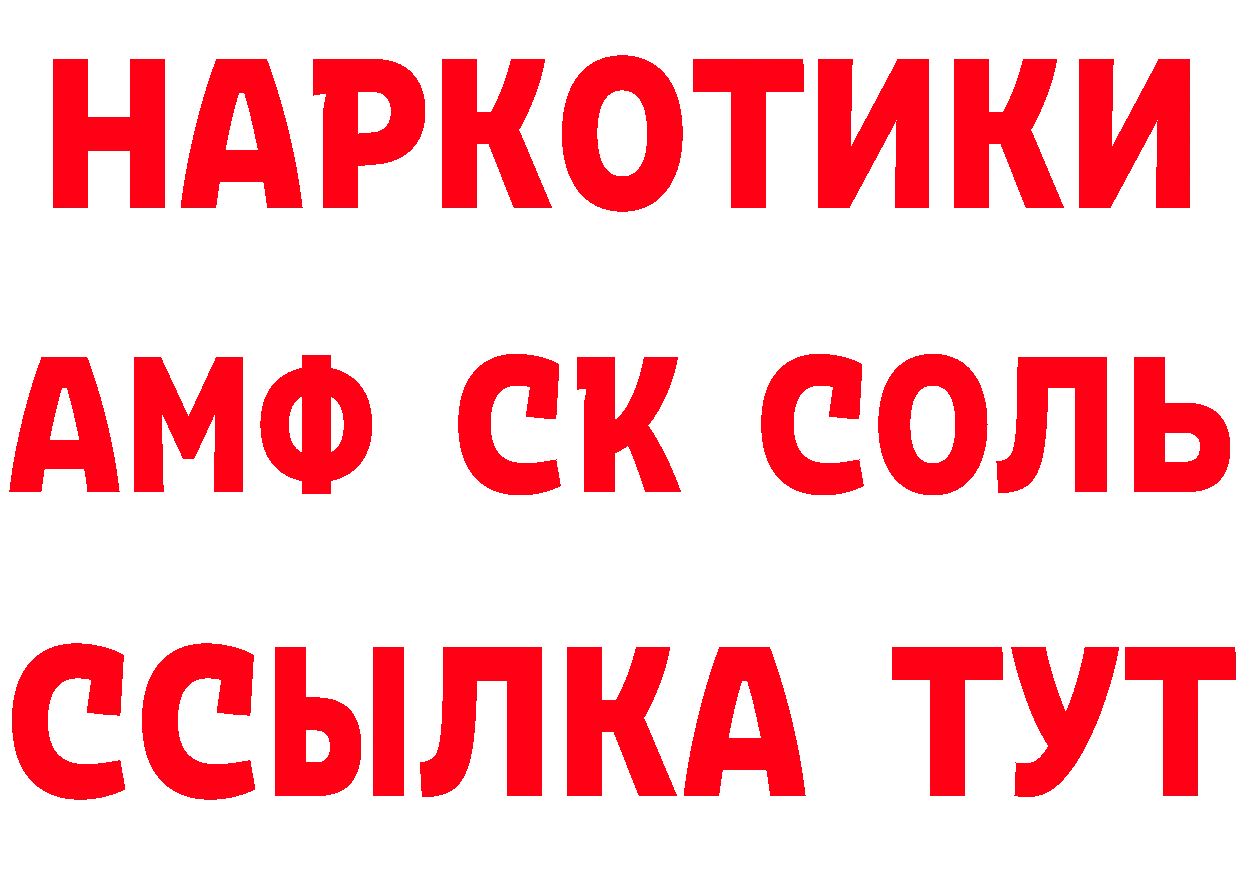 НАРКОТИКИ
АМФ СК СОЛЬ
ССЫЛКА ТУТ